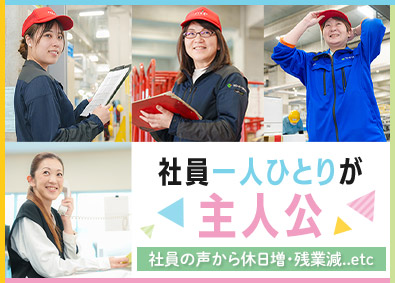 社員一人ひとりが
主人公
社員の声から休日増・残業減..etc